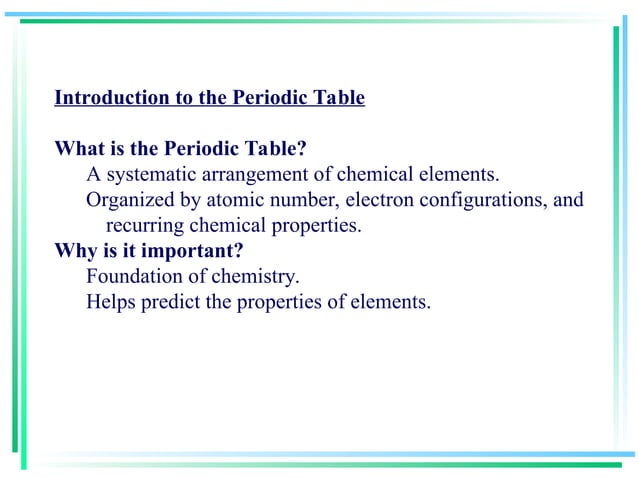 Introduction to the Periodic Table

What is the Periodic Table?
A systematic arrangement of chemical elements.
Organized by atomic number, electron configurations, and recurring chemical properties.
Why is it important?
Foundation of chemistry.
Helps predict the properties of elements.